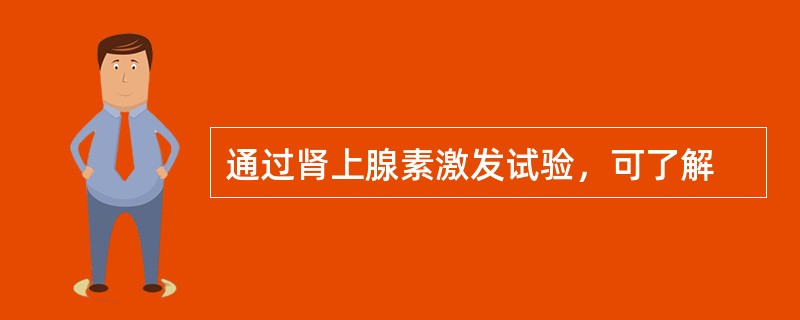 通过肾上腺素激发试验，可了解